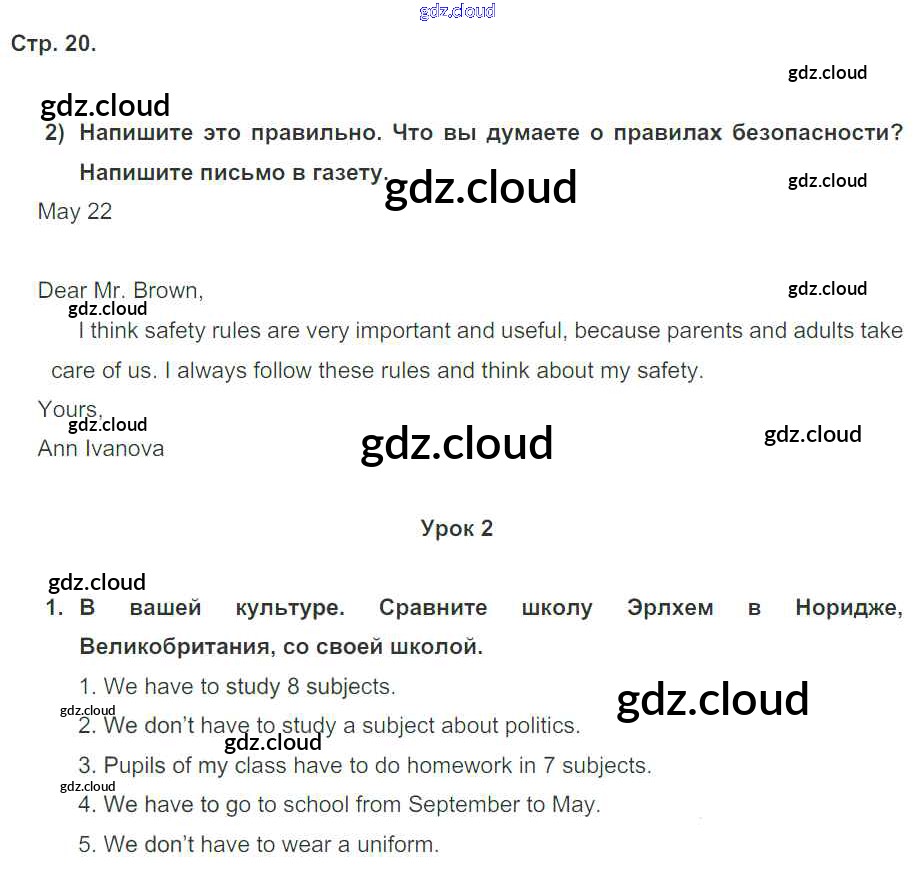 Стр. 20.

2) Напишите это правильно. Что вы думаете о правилах безопасности? Напишите письмо в газету.

May 22

Dear Mr. Brown,

I think safety rules are very important and useful, because parents and adults take care of us. I always follow these rules and think about my safety.

Yours,
Ann Ivanova

Урок 2

1. В вашей культуре. Сравните школу Эрлхем в Норидже, Великобритания, со своей школой.

1. We have to study 8 subjects.

2. We don't have to study a subject about politics.

3. Pupils of my class have to do homework in 7 subjects.

4. We have to go to school from September to May.

5. We don't have to wear a uniform.

gdz.cloud